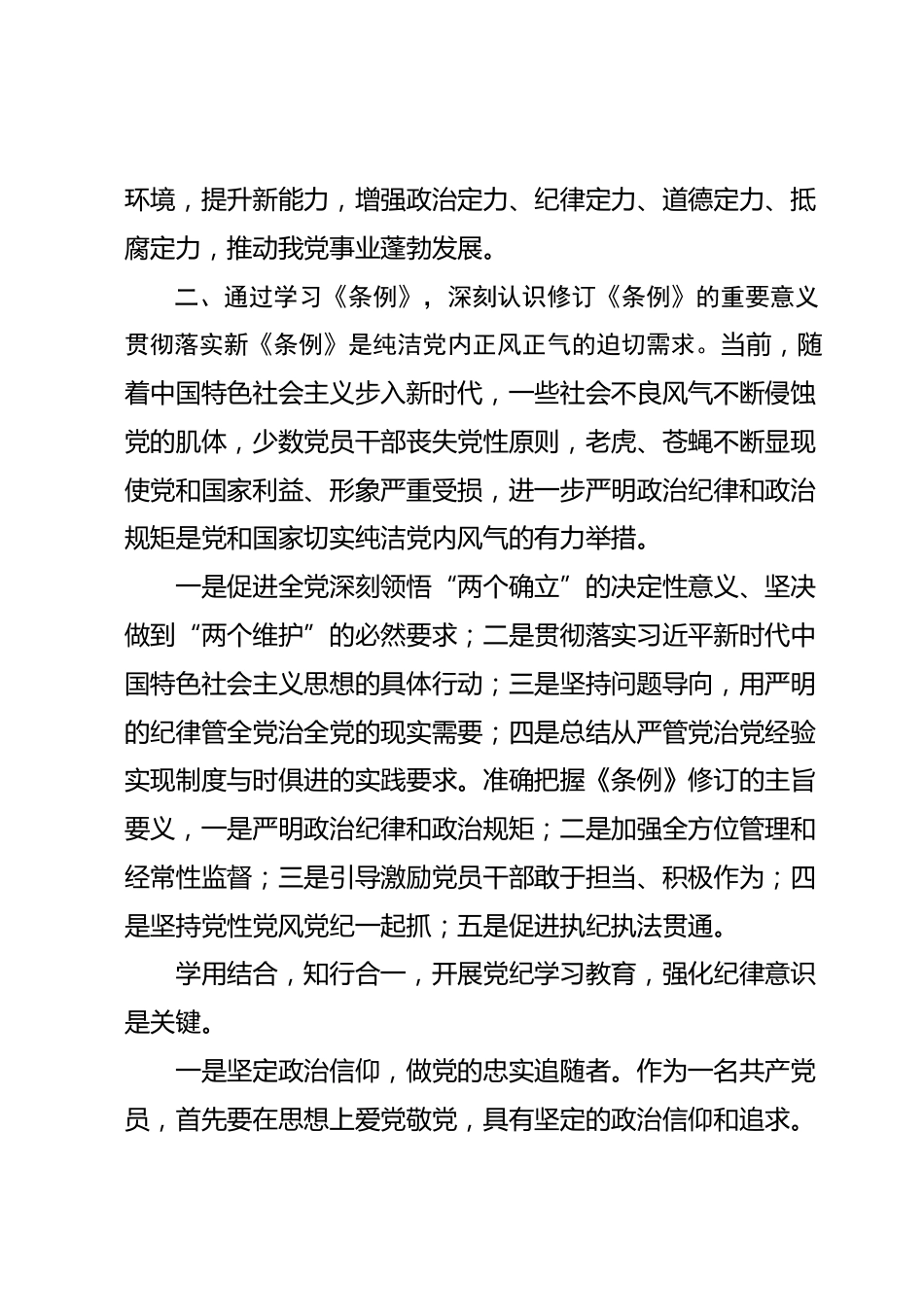 环境，提升新能力，增强政治定力、纪律定力、道德定力、抵腐定力，推动我党事业蓬勃发展。

二、通过学习《条例》，深刻认识修订《条例》的重要意义

贯彻落实新《条例》是纯洁党内正风正气的迫切需求。当前，随着中国特色社会主义步入新时代，一些社会不良风气不断侵蚀党的肌体，少数党员干部丧失党性原则，老虎、苍蝇不断显现使党和国家利益、形象严重受损，进一步严明政治纪律和政治规矩是党和国家切实纯洁党内风气的有力举措。

一是促进全党深刻领悟“两个确立”的决定性意义、坚决做到“两个维护”的必然要求；二是贯彻落实习近平新时代中国特色社会主义思想的具体行动；三是坚持问题导向，用严明的纪律管全党治全党的现实需要；四是总结从严管党治党经验实现制度与时俱进的实践要求。准确把握《条例》修订的主旨要义，一是严明政治纪律和政治规矩；二是加强全方位管理和经常性监督；三是引导激励党员干部敢于担当、积极作为；四是坚持党性党风党纪一起抓；五是促进执纪执法贯通。

学用结合，知行合一，开展党纪学习教育，强化纪律意识是关键。

一是坚定政治信仰，做党的忠实追随者。作为一名共产党员，首先要在思想上爱党敬党，具有坚定的政治信仰和追求。